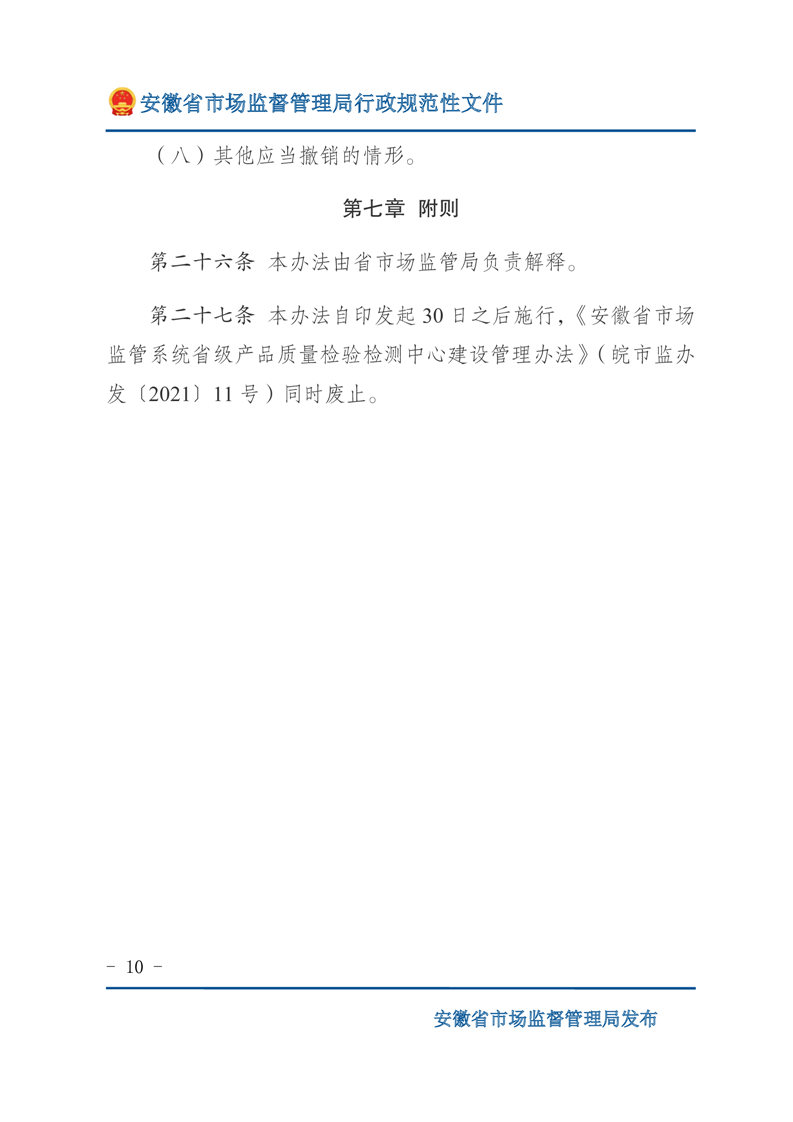 安徽省市场监督管理局行政规范性文件

（八）其他应当撤销的情形。

第七章 附则

第二十六条 本办法由省市场监管局负责解释。

第二十七条 本办法自印发起30日之后施行,《安徽省市场监管系统省级产品质量检验检测中心建设管理办法》(皖市监办发〔2021〕11号）同时废止。

- 10 -

安徽省市场监督管理局发布